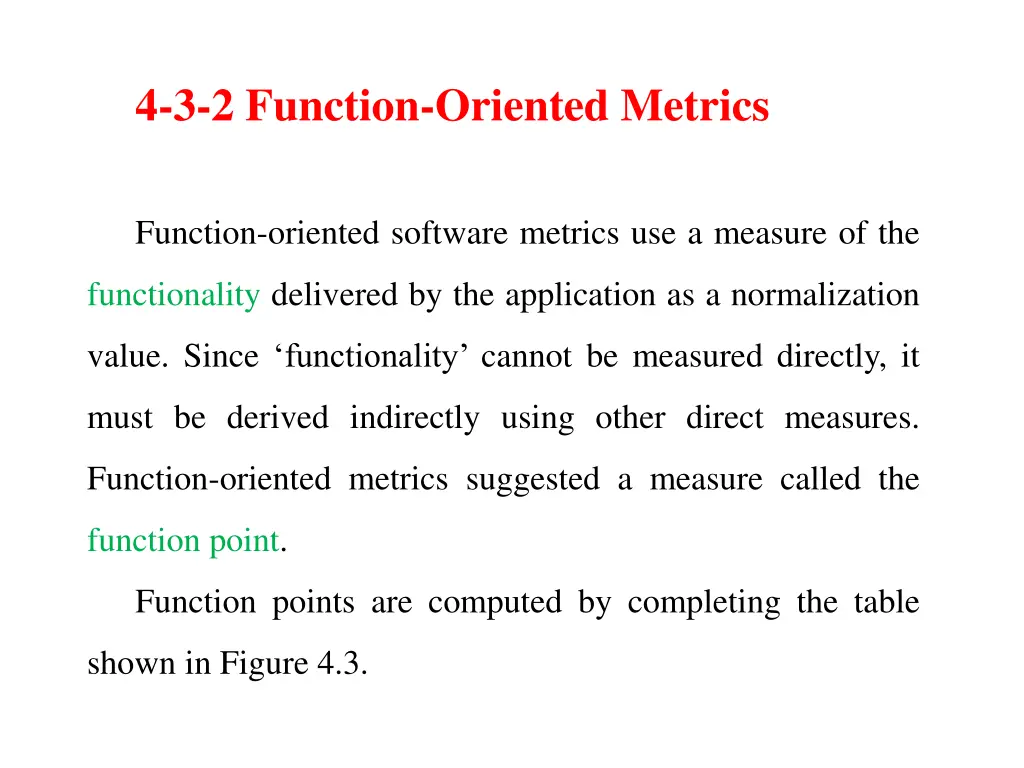 4-3-2 Function-Oriented Metrics

Function-oriented software metrics use a measure of the functionality delivered by the application as a normalization value. Since ‘functionality’ cannot be measured directly, it must be derived indirectly using other direct measures. Function-oriented metrics suggested a measure called the function point.

Function points are computed by completing the table shown in Figure 4.3.